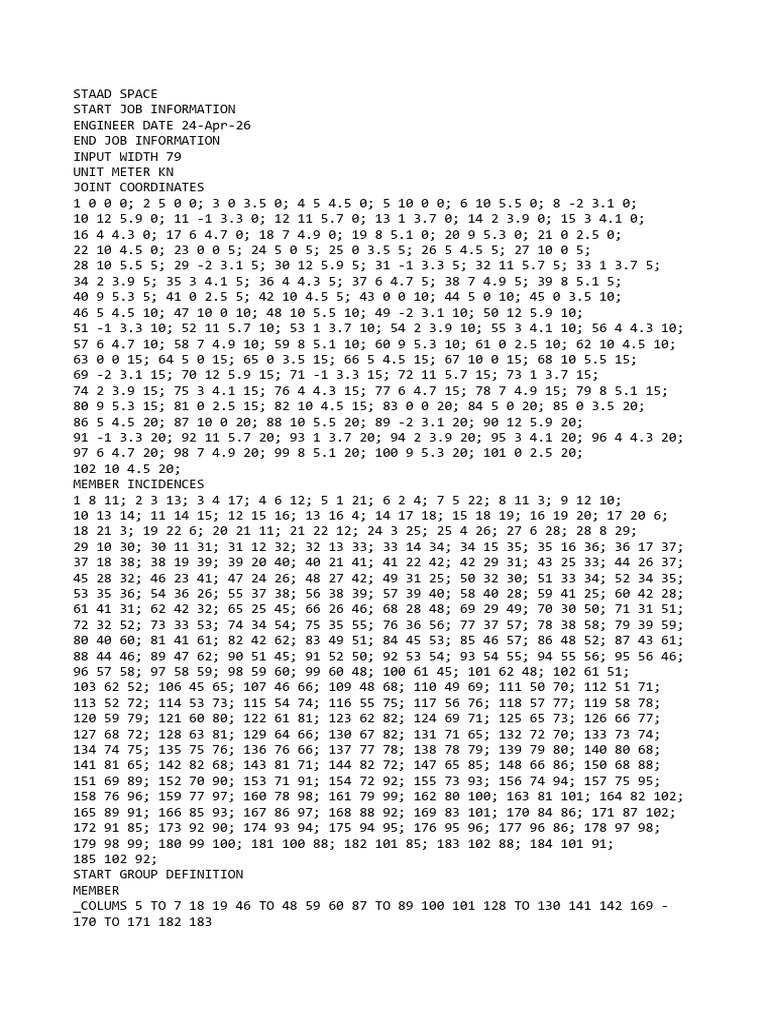 STAAD SPACE
START JOB INFORMATION
ENGINEER DATE 24-Apr-26
END JOB INFORMATION
INPUT WIDTH 79
UNIT METER KN
JOINT COORDINATES
1 0 0 0; 2 5 0 0; 3 0 3.5 0; 4 5 4.5 0; 5 10 0 0; 6 10 5.5 0; 8 -2 3.1 0;
10 12 5.9 0; 11 -1 3.3 0; 12 11 5.7 0; 13 1 3.7 0; 14 2 3.9 0; 15 3 4.1 0;
16 4 4.3 0; 17 6 4.7 0; 18 7 4.9 0; 19 8 5.1 0; 20 9 5.3 0; 21 0 2.5 0;
22 10 4.5 0; 23 0 0 5; 24 5 0 5; 25 0 3.5 5; 26 5 4.5 5; 27 10 0 5;
28 10 5.5 5; 29 -2 3.1 5; 30 12 5.9 5; 31 -1 3.3 5; 32 11 5.7 5; 33 1 3.7 5;
34 2 3.9 5; 35 3 4.1 5; 36 4 4.3 5; 37 6 4.7 5; 38 7 4.9 5; 39 8 5.1 5;
40 9 5.3 5; 41 0 2.5 5; 42 10 4.5 5; 43 0 0 10; 44 5 0 10; 45 0 3.5 10;
46 5 4.5 10; 47 10 0 10; 48 10 5.5 10; 49 -2 3.1 10; 50 12 5.9 10;
51 -1 3.3 10; 52 11 5.7 10; 53 1 3.7 10; 54 2 3.9 10; 55 3 4.1 10; 56 4 4.3 10;
57 6 4.7 10; 58 7 4.9 10; 59 8 5.1 10; 60 9 5.3 10; 61 0 2.5 10; 62 10 4.5 10;
63 0 0 15; 64 5 0 15; 65 0 3.5 15; 66 5 4.5 15; 67 10 0 15; 68 10 5.5 15;
69 -2 3.1 15; 70 12 5.9 15; 71 -1 3.3 15; 72 11 5.7 15; 73 1 3.7 15;
74 2 3.9 15; 75 3 4.1 15; 76 4 4.3 15; 77 6 4.7 15; 78 7 4.9 15; 79 8 5.1 15;
80 9 5.3 15; 81 0 2.5 15; 82 10 4.5 15; 83 0 0 20; 84 5 0 20; 85 0 3.5 20;
86 5 4.5 20; 87 10 0 20; 88 10 5.5 20; 89 -2 3.1 20; 90 12 5.9 20;
91 -1 3.3 20; 92 11 5.7 20; 93 1 3.7 20; 94 2 3.9 20; 95 3 4.1 20; 96 4 4.3 20;
97 6 4.7 20; 98 7 4.9 20; 99 8 5.1 20; 100 9 5.3 20; 101 0 2.5 20;
102 10 4.5 20;
MEMBER INCIDENCES
1 8 11; 2 3 13; 3 4 17; 4 6 12; 5 1 21; 6 2 4; 7 5 22; 8 11 3; 9 12 10;
10 13 14; 11 14 15; 12 15 16; 13 16 4; 14 17 18; 15 18 19; 16 19 20; 17 20 6;
18 21 3; 19 22 6; 20 21 11; 21 22 12; 24 3 25; 25 4 26; 27 6 28; 28 8 29;
29 10 30; 30 11 31; 31 12 32; 32 13 33; 33 14 34; 34 15 35; 35 16 36; 36 17 37;
37 18 38; 38 19 39; 39 20 40; 40 21 41; 41 22 42; 42 29 31; 43 25 33; 44 26 37;
45 28 32; 46 23 41; 47 24 26; 48 27 42; 49 31 25; 50 32 30; 51 33 34; 52 34 35;
53 35 36; 54 36 26; 55 37 38; 56 38 39; 57 39 40; 58 40 28; 59 41 25; 60 42 28;
61 41 31; 62 42 32; 65 25 45; 66 26 46; 68 28 48; 69 29 49; 70 30 50; 71 31 51;
72 32 52; 73 33 53; 74 34 54; 75 35 55; 76 36 56; 77 37 57; 78 38 58; 79 39 59;
80 40 60; 81 41 61; 82 42 62; 83 49 51; 84 45 53; 85 46 57; 86 48 52; 87 43 61;
88 44 46; 89 47 62; 90 51 45; 91 52 50; 92 53 54; 93 54 55; 94 55 56; 95 56 46;
96 57 58; 97 58 59; 98 59 60; 99 60 48; 100 61 45; 101 62 48; 102 61 51;
103 62 52; 106 45 65; 107 46 66; 109 48 68; 110 49 69; 111 50 70; 112 51 71;
113 52 72; 114 53 73; 115 54 74; 116 55 75; 117 56 76; 118 57 77; 119 58 78;
120 59 79; 121 60 80; 122 61 81; 123 62 82; 124 69 71; 125 65 73; 126 66 77;
127 68 72; 128 63 81; 129 64 66; 130 67 82; 131 71 65; 132 72 70; 133 73 74;
134 74 75; 135 75 76; 136 76 66; 137 77 78; 138 78 79; 139 79 80; 140 80 68;
141 81 65; 142 82 68; 143 81 71; 144 82 72; 147 65 85; 148 66 86; 150 68 88;
151 69 89; 152 70 90; 153 71 91; 154 72 92; 155 73 93; 156 74 94; 157 75 95;
158 76 96; 159 77 97; 160 78 98; 161 79 99; 162 80 100; 163 81 101; 164 82 102;
165 89 91; 166 85 93; 167 86 97; 168 88 92; 169 83 101; 170 84 86; 171 87 102;
172 91 85; 173 92 90; 174 93 94; 175 94 95; 176 95 96; 177 96 86; 178 97 98;
179 98 99; 180 99 100; 181 100 88; 182 101 85; 183 102 88; 184 101 91;
185 102 92;
START GROUP DEFINITION
MEMBER
_COLUMS 5 TO 7 18 19 46 TO 48 59 60 87 TO 89 100 101 128 TO 130 141 142 169 -
170 TO 171 182 183